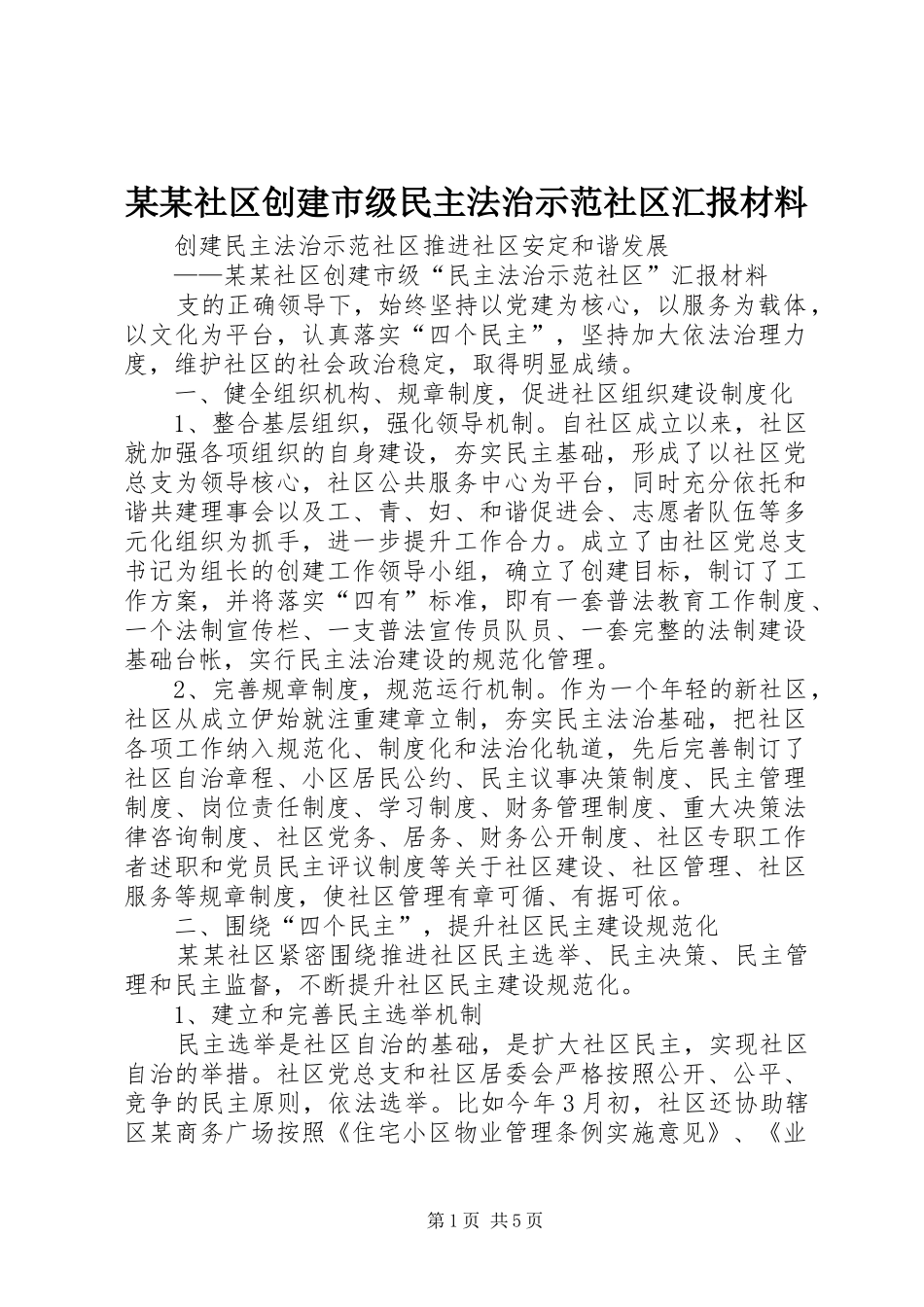 某某社区创建市级民主法治示范社区汇报材料

创建民主法治示范社区推进社区安定和谐发展

——某某社区创建市级“民主法治示范社区”汇报材料

支的正确领导下，始终坚持以党建为核心，以服务为载体，以文化为平台，认真落实“四个民主”，坚持加大依法治理力度，维护社区的社会政治稳定，取得明显成绩。

一、健全组织机构、规章制度，促进社区组织建设制度化

1、整合基层组织，强化领导机制。自社区成立以来，社区就加强各项组织的自身建设，夯实民主基础，形成了以社区党总支为领导核心，社区公共服务中心为平台，同时充分依托和谐共建理事会以及工、青、妇、和谐促进会、志愿者队伍等多元化组织为抓手，进一步提升工作合力。成立了由社区党总支书记为组长的创建工作领导小组，确立了创建目标，制订了工作方案，并将落实“四有”标准，即有一套普法教育工作制度、一个法制宣传栏、一支普法宣传员队员、一套完整的法制建设基础台帐，实行民主法治建设的规范化管理。

2、完善规章制度，规范运行机制。作为一个年轻的新社区，社区从成立伊始就注重建章立制，夯实民主法治基础，把社区各项工作纳入规范化、制度化和法治化轨道，先后完善制订了社区自治章程、小区居民公约、民主议事决策制度、民主管理制度、岗位责任制度、学习制度、财务管理制度、重大决策法律咨询制度、社区党务、居务、财务公开制度、社区专职工作者述职和党员民主评议制度等关于社区建设、社区管理、社区服务等规章制度，使社区管理有章可循、有据可依。

二、围绕“四个民主”，提升社区民主建设规范化

某某社区紧密围绕推进社区民主选举、民主决策、民主管理和民主监督，不断提升社区民主建设规范化。

1、建立和完善民主选举机制

民主选举是社区自治的基础，是扩大社区民主，实现社区自治的举措。社区党总支和社区居委会严格按照公开、公平、竞争的民主原则，依法选举。比如今年3月初，社区还协助辖区某商务广场按照《住宅小区物业管理条例实施意见》、《业

第1页 共5页